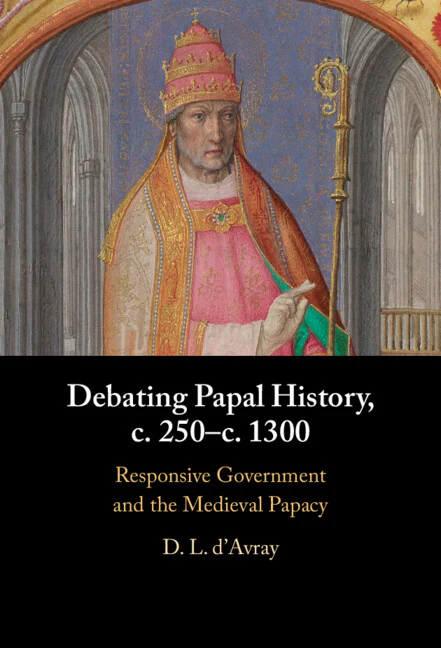 Debating Papal History, c. 250–c. 1300

Responsive Government and the Medieval Papacy

D. L. d'Avray